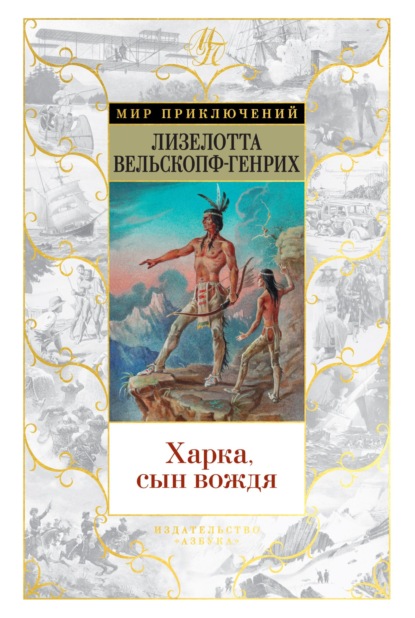 МП

МИР ПРИКЛЮЧЕНИЙ

ЛИЗЕЛОТТА ВЕЛЬСКОПФ-ГЕНРИХ

Харка, сын вождя

ИЗДАТЕЛЬСТВО «АЗБУКА»